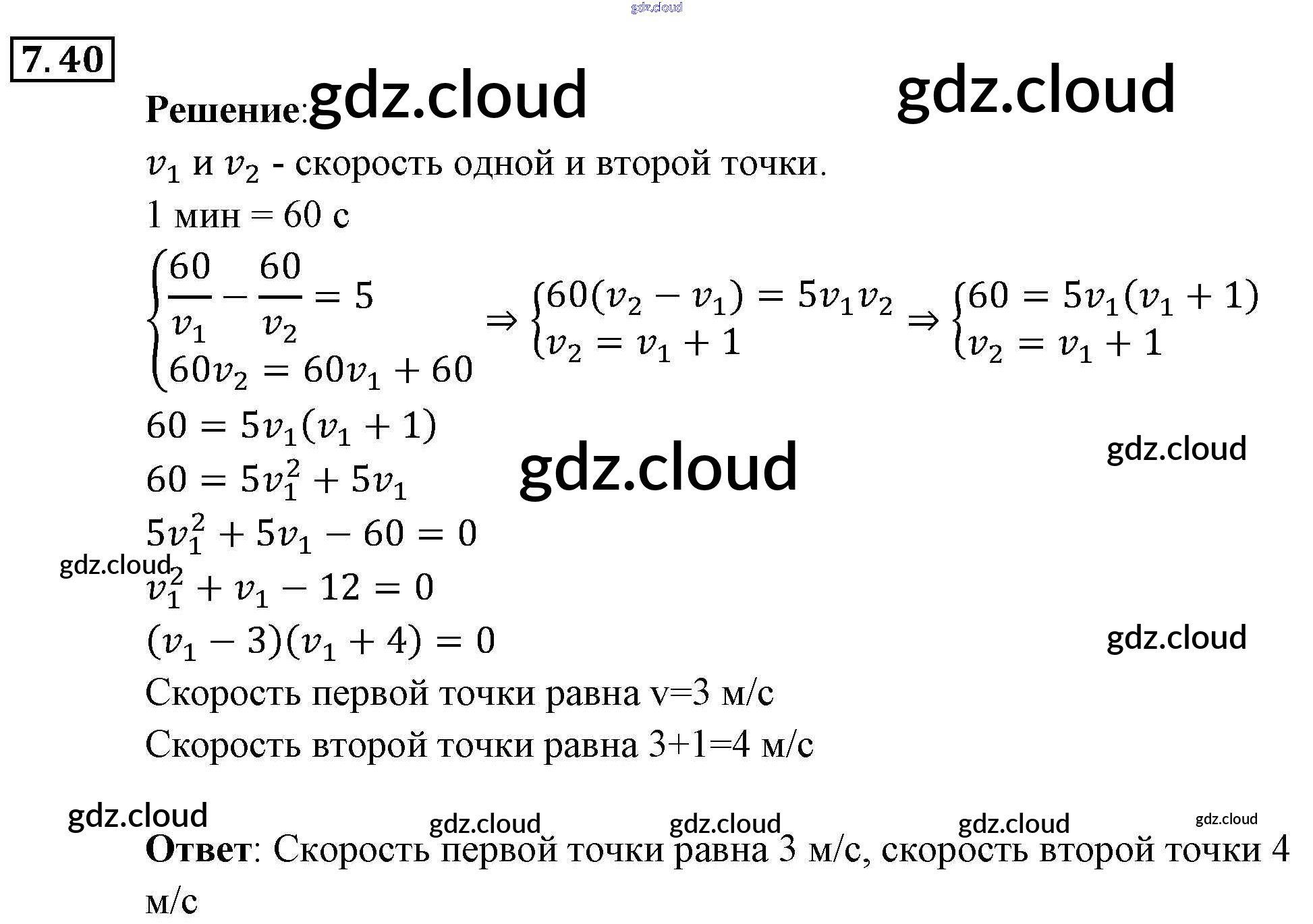 7.40

Решение:

$v_1$ и $v_2$ - скорость одной и второй точки.

1 мин = 60 с

$\begin{cases} \frac{60}{v_1} - \frac{60}{v_2} = 5 \\ 60v_2 = 60v_1 + 60 \end{cases} \Rightarrow \begin{cases} 60(v_2 - v_1) = 5v_1v_2 \\ v_2 = v_1 + 1 \end{cases} \Rightarrow \begin{cases} 60 = 5v_1(v_1 + 1) \\ v_2 = v_1 + 1 \end{cases}$

$60 = 5v_1(v_1 + 1)$

$60 = 5v_1^2 + 5v_1$

$5v_1^2 + 5v_1 - 60 = 0$

$v_1^2 + v_1 - 12 = 0$

$(v_1 - 3)(v_1 + 4) = 0$

Скорость первой точки равна v=3 м/с

Скорость второй точки равна 3+1=4 м/с

Ответ: Скорость первой точки равна 3 м/с, скорость второй точки 4 м/с

gdz.cloud